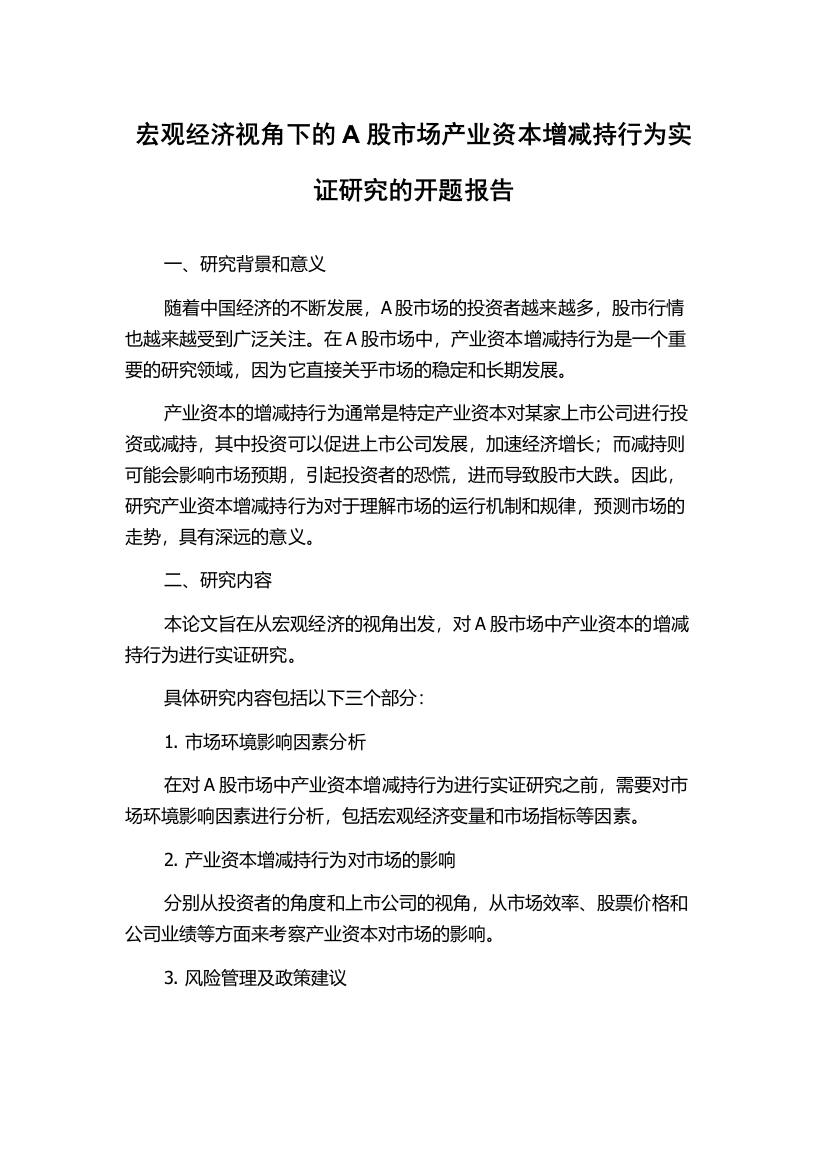 宏观经济视角下的 A 股市场产业资本增减持行为实证研究的开题报告

一、研究背景和意义

随着中国经济的不断发展，A 股市场的投资者越来越多，股市行情也越来越受到广泛关注。在 A 股市场中，产业资本增减持行为是一个重要的研究领域，因为它直接关乎市场的稳定和长期发展。

产业资本的增减持行为通常是特定产业资本对某家上市公司进行投资或减持，其中投资可以促进上市公司发展，加速经济增长；而减持则可能会影响市场预期，引起投资者的恐慌，进而导致股市大跌。因此，研究产业资本增减持行为对于理解市场的运行机制和规律，预测市场的走势，具有深远的意义。

二、研究内容

本论文旨在从宏观经济的视角出发，对 A 股市场中产业资本的增减持行为进行实证研究。

具体研究内容包括以下三个部分：

1. 市场环境影响因素分析

在对 A 股市场中产业资本增减持行为进行实证研究之前，需要对市场环境影响因素进行分析，包括宏观经济变量和市场指标等因素。

2. 产业资本增减持行为对市场的影响

分别从投资者的角度和上市公司的视角，从市场效率、股票价格和公司业绩等方面来考察产业资本对市场的影响。

3. 风险管理及政策建议